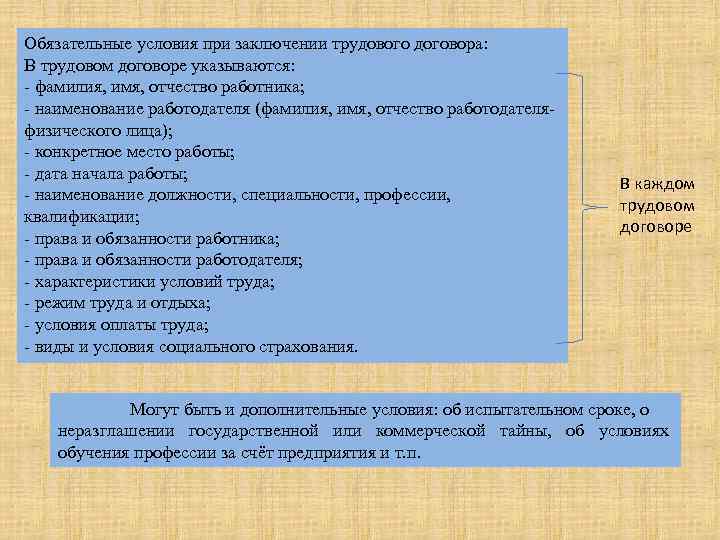 Обязательные условия при заключении трудового договора:
В трудовом договоре указываются:
- фамилия, имя, отчество работника;
- наименование работодателя (фамилия, имя, отчество работодателя-физического лица);
- конкретное место работы;
- дата начала работы;
- наименование должности, специальности, профессии, квалификации;
- права и обязанности работника;
- права и обязанности работодателя;
- характеристики условий труда;
- режим труда и отдыха;
- условия оплаты труда;
- виды и условия социального страхования.

В каждом трудовом договоре

Могут быть и дополнительные условия: об испытательном сроке, о неразглашении государственной или коммерческой тайны, об условиях обучения профессии за счёт предприятия и т.п.